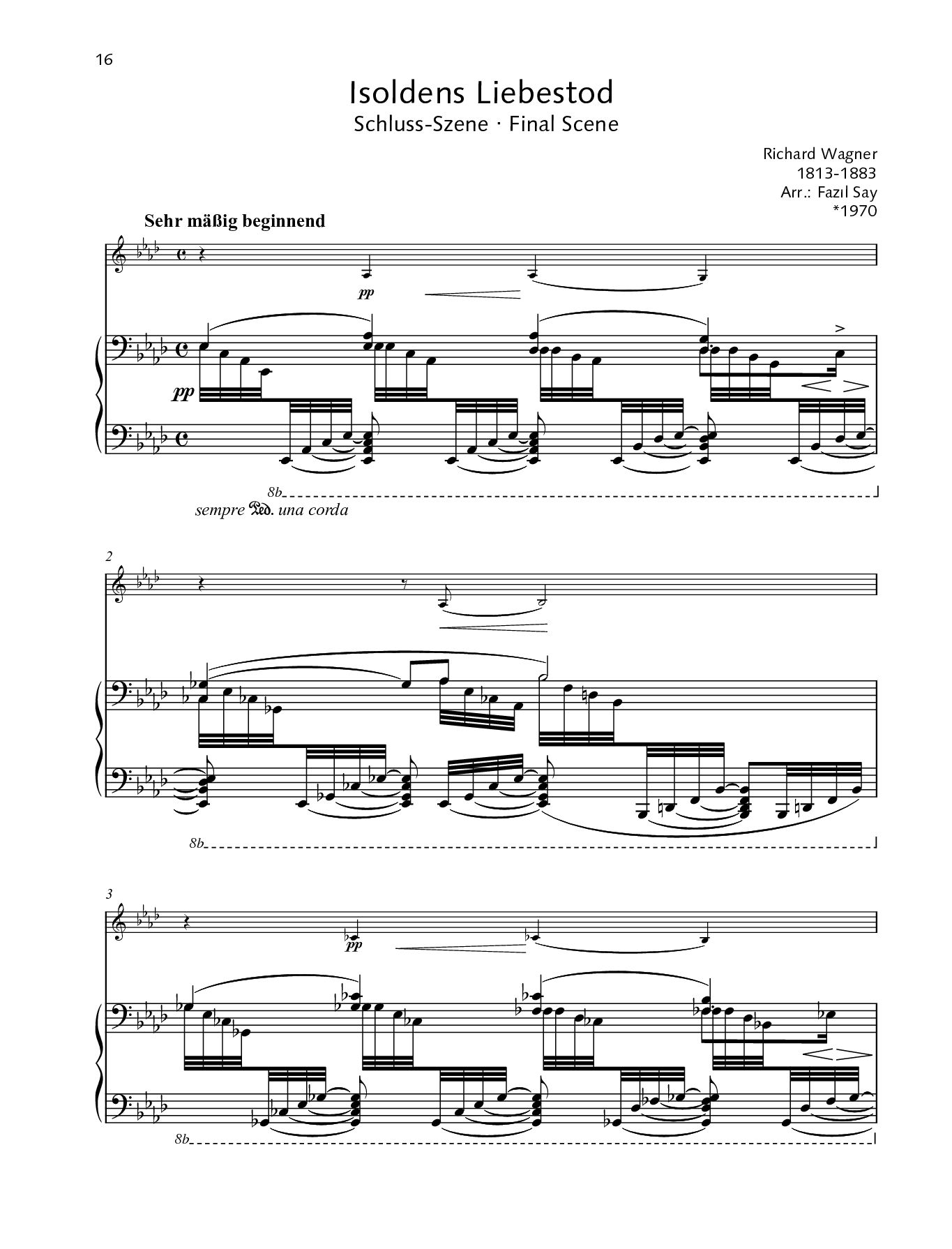 16

Isoldens Liebestod
Schluss-Szene · Final Scene

Richard Wagner
1813-1883
Arr.: Fazıl Say
*1970

Sehr mäßig beginnend

pp

pp

8b

sempre Ped. una corda

2

8b

3

pp

8b